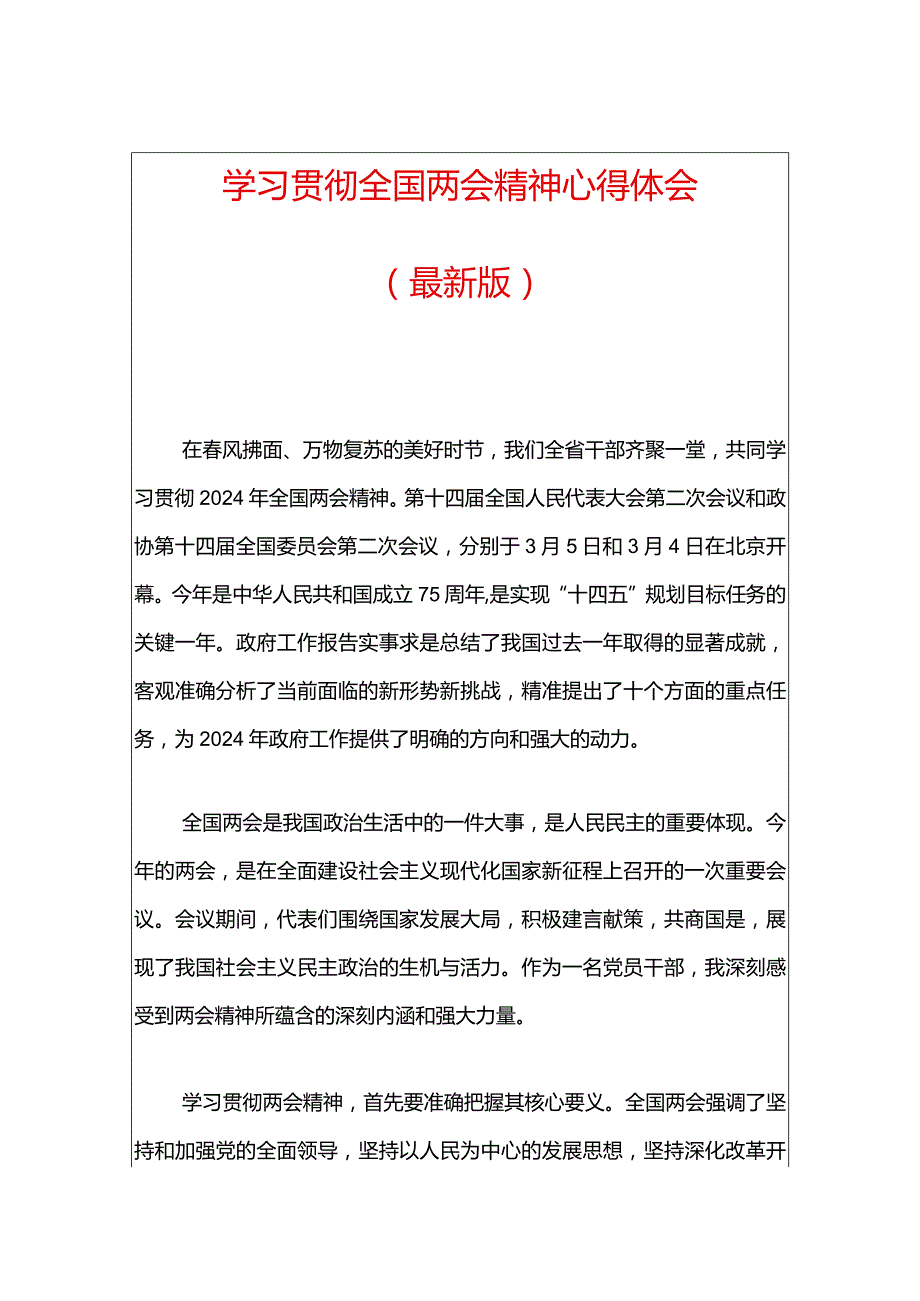 学习贯彻全国两会精神心得体会

（最新版）

在春风拂面、万物复苏的美好时节，我们全省干部齐聚一堂，共同学习贯彻2024年全国两会精神。第十四届全国人民代表大会第二次会议和政协第十四届全国委员会第二次会议，分别于3月5日和3月4日在北京开幕。今年是中华人民共和国成立75周年,是实现“十四五”规划目标任务的关键一年。政府工作报告实事求是总结了我国过去一年取得的显著成就，客观准确分析了当前面临的新形势新挑战，精准提出了十个方面的重点任务，为2024年政府工作提供了明确的方向和强大的动力。

全国两会是我国政治生活中的一件大事，是人民民主的重要体现。今年的两会，是在全面建设社会主义现代化国家新征程上召开的一次重要会议。会议期间，代表们围绕国家发展大局，积极建言献策，共商国是，展现了我国社会主义民主政治的生机与活力。作为一名党员干部，我深刻感受到两会精神所蕴含的深刻内涵和强大力量。

学习贯彻两会精神，首先要准确把握其核心要义。全国两会强调了坚持和加强党的全面领导，坚持以人民为中心的发展思想，坚持深化改革开